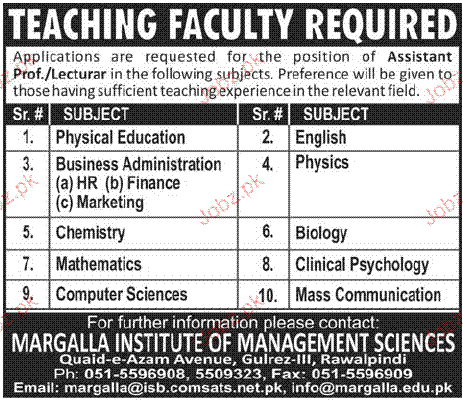 TEACHING FACULTY REQUIRED

Applications are requested for the position of Assistant Prof./Lecturar in the following subjects. Preference will be given to those having sufficient teaching experience in the relevant field.

| Sr. # | SUBJECT | Sr. # | SUBJECT |
|---|---|---|---|
| 1. | Physical Education | 2. | English |
| 3. | Business Administration (a) HR (b) Finance (c) Marketing | 4. | Physics |
| 5. | Chemistry | 6. | Biology |
| 7. | Mathematics | 8. | Clinical Psychology |
| 9. | Computer Sciences | 10. | Mass Communication |

For further information please contact:
MARGALLA INSTITUTE OF MANAGEMENT SCIENCES
Quaid-e-Azam Avenue, Gulrez-III, Rawalpindi
Ph: 051-5596908, 5509323, Fax: 051-5596909
Email: margalla@isb.comsats.net.pk, info@margalla.edu.pk

Jobz.pk